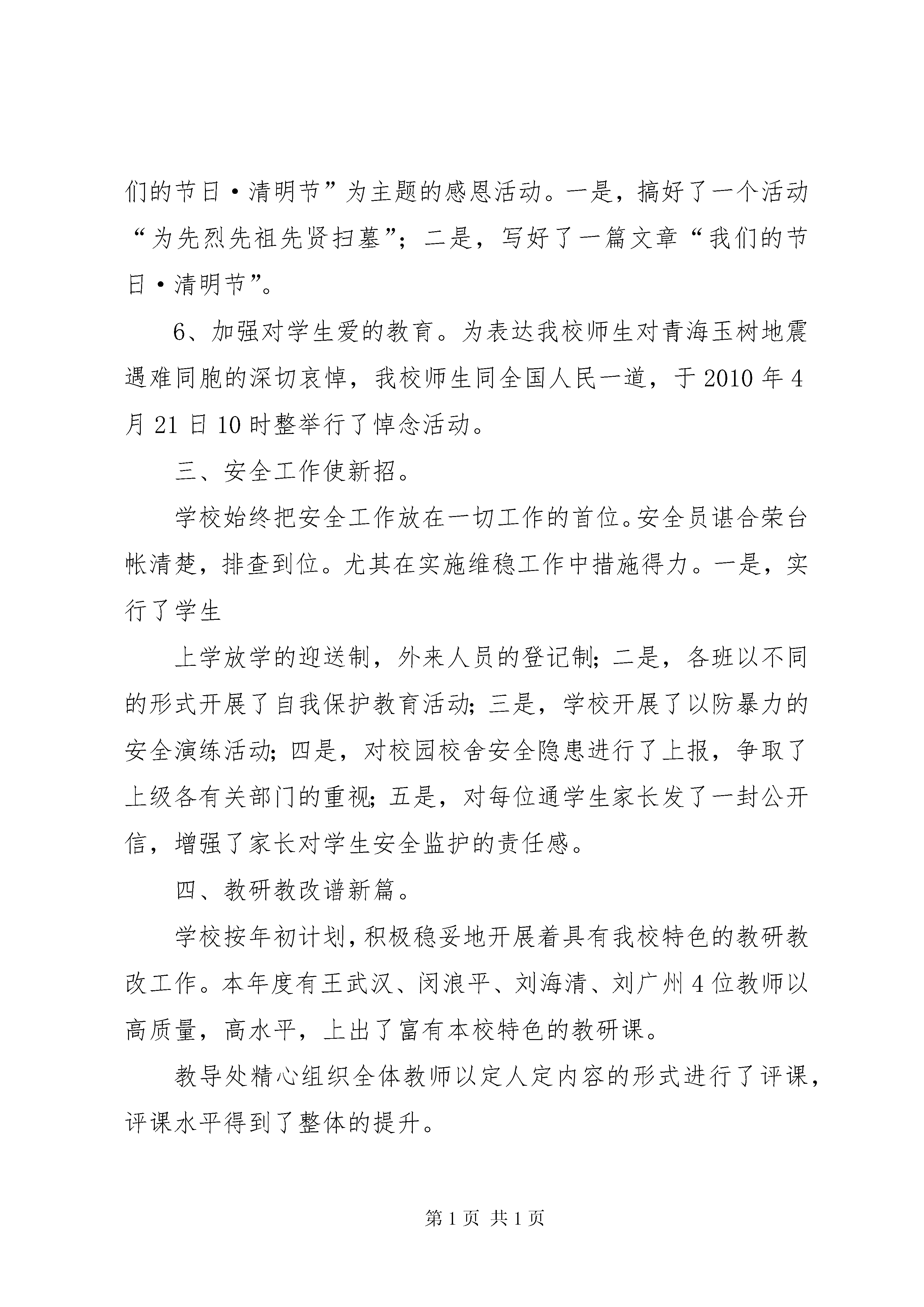 们的节日·清明节”为主题的感恩活动。一是，搞好了一个活动“为先烈先祖先贤扫墓”；二是，写好了一篇文章“我们的节日·清明节”。

6、加强对学生爱的教育。为表达我校师生对青海玉树地震遇难同胞的深切哀悼，我校师生同全国人民一道，于2010年4月21日10时整举行了悼念活动。

三、安全工作使新招。

学校始终把安全工作放在一切工作的首位。安全员谌合荣台帐清楚，排查到位。尤其在实施维稳工作中措施得力。一是，实行了学生

上学放学的迎送制，外来人员的登记制；二是，各班以不同的形式开展了自我保护教育活动；三是，学校开展了以防暴力的安全演练活动；四是，对校园校舍安全隐患进行了上报，争取了上级各有关部门的重视；五是，对每位通学生家长发了一封公开信，增强了家长对学生安全监护的责任感。

四、教研教改谱新篇。

学校按年初计划，积极稳妥地开展着具有我校特色的教研教改工作。本年度有王武汉、闵浪平、刘海清、刘广州4位教师以高质量，高水平，上出了富有本校特色的教研课。

教导处精心组织全体教师以定人定内容的形式进行了评课，评课水平得到了整体的提升。

第1页 共1页